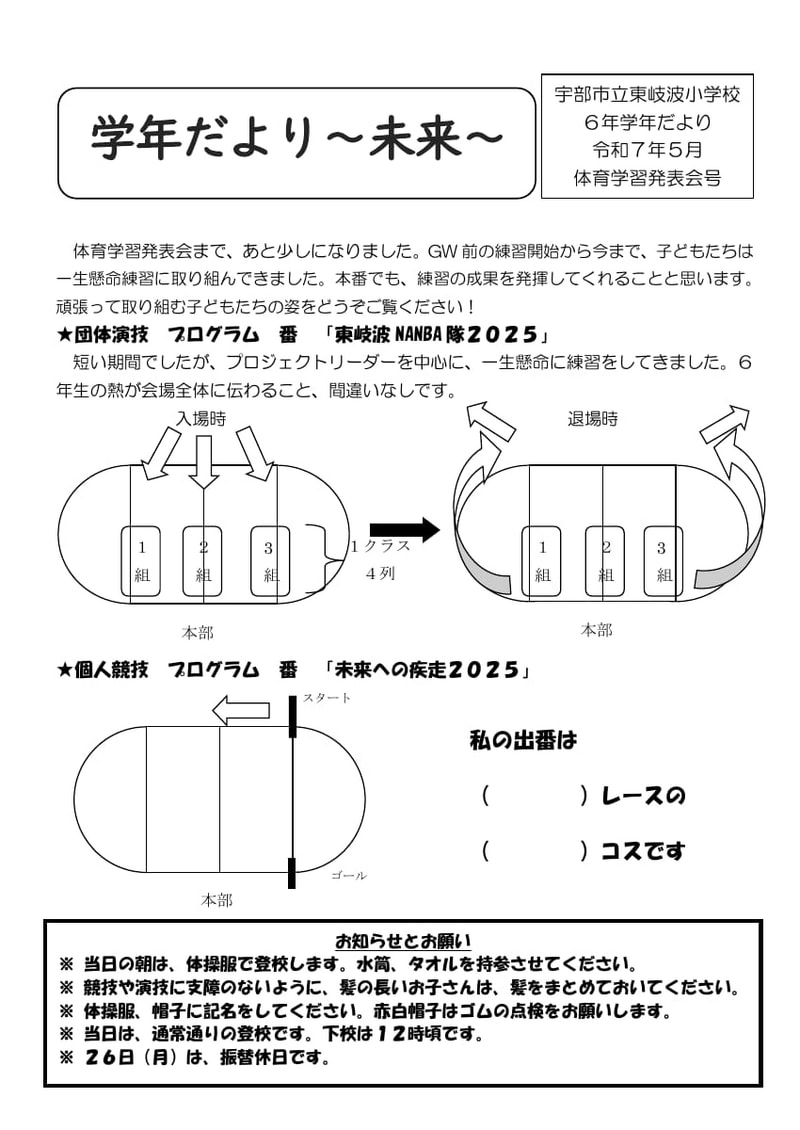 学年だより～未来～

宇部市立東岐波小学校
６年学年だより
令和７年５月
体育学習発表会号

体育学習発表会まで、あと少しになりました。GW 前の練習開始から今まで、子どもたちは一生懸命練習に取り組んできました。本番でも、練習の成果を発揮してくれることと思います。頑張って取り組む子どもたちの姿をどうぞご覧ください！

★団体演技　プログラム　番　「東岐波 NANBA 隊２０２５」
短い期間でしたが、プロジェクトリーダーを中心に、一生懸命に練習をしてきました。６年生の熱が会場全体に伝わること、間違いなしです。

入場時

1 組
2 組
3 組
1クラス
4列
本部

退場時

1 組
2 組
3 組
本部

★個人競技　プログラム　番　「未来への疾走２０２５」

スタート
ゴール
本部

私の出番は
（　　　）レースの
（　　　）コスです

お知らせとお願い
※ 当日の朝は、体操服で登校します。水筒、タオルを持参させてください。
※ 競技や演技に支障のないように、髪の長いお子さんは、髪をまとめておいてください。
※ 体操服、帽子に記名をしてください。赤白帽子はゴムの点検をお願いします。
※ 当日は、通常通りの登校です。下校は１２時頃です。
※ ２６日（月）は、振替休日です。